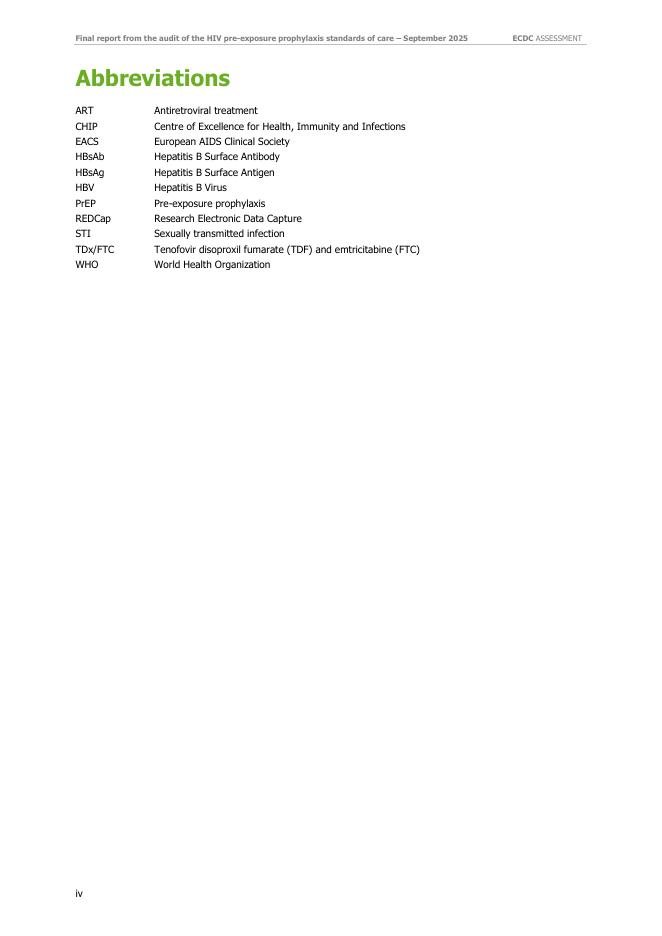 Final report from the audit of the HIV pre-exposure prophylaxis standards of care – September 2025 ECDC ASSESSMENT

Abbreviations

| | |
|---|---|
| ART | Antiretroviral treatment |
| CHIP | Centre of Excellence for Health, Immunity and Infections |
| EACS | European AIDS Clinical Society |
| HBsAb | Hepatitis B Surface Antibody |
| HBsAg | Hepatitis B Surface Antigen |
| HBV | Hepatitis B Virus |
| PrEP | Pre-exposure prophylaxis |
| REDCap | Research Electronic Data Capture |
| STI | Sexually transmitted infection |
| TDx/FTC | Tenofovir disoproxil fumarate (TDF) and emtricitabine (FTC) |
| WHO | World Health Organization |

iv